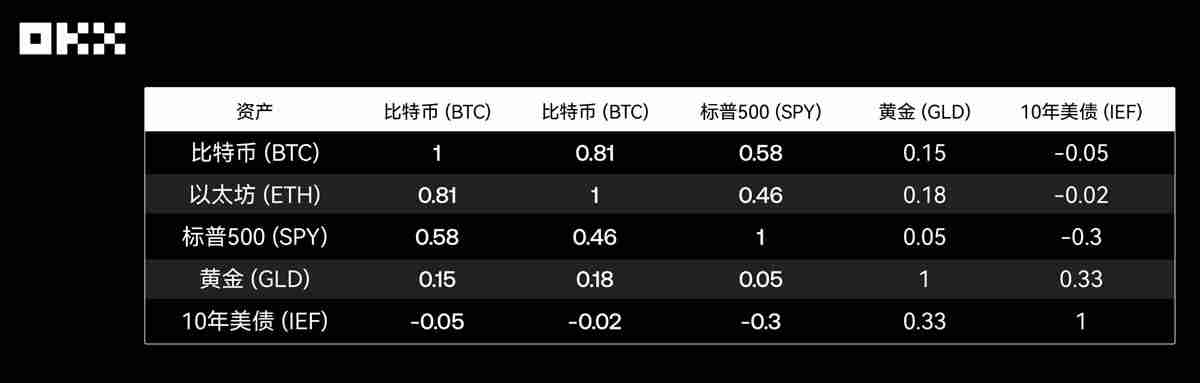 OKX

| 资产 | 比特币 (BTC) | 比特币 (BTC) | 标普500 (SPY) | 黄金 (GLD) | 10年美债 (IEF) |
|---|---|---|---|---|---|
| 比特币 (BTC) | 1 | 0.81 | 0.58 | 0.15 | -0.05 |
| 以太坊 (ETH) | 0.81 | 1 | 0.46 | 0.18 | -0.02 |
| 标普500 (SPY) | 0.58 | 0.46 | 1 | 0.05 | -0.3 |
| 黄金 (GLD) | 0.15 | 0.18 | 0.05 | 1 | 0.33 |
| 10年美债 (IEF) | -0.05 | -0.02 | -0.3 | 0.33 | 1 |